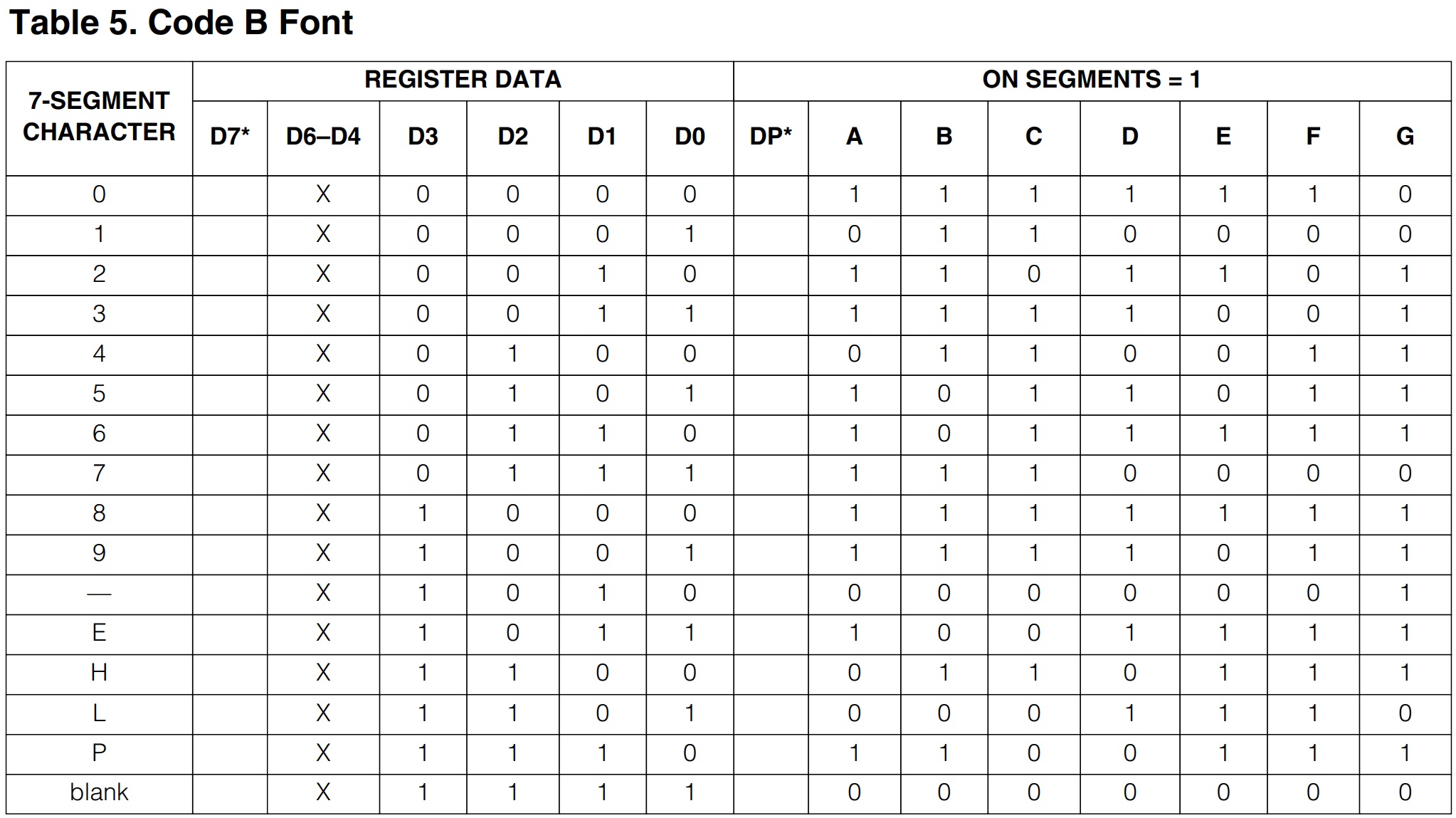 Table 5. Code B Font

| 7-SEGMENT CHARACTER | REGISTER DATA | | | | | | ON SEGMENTS = 1 | | | | | | | |
|---|---|---|---|---|---|---|---|---|---|---|---|---|---|---|
| | D7* | D6–D4 | D3 | D2 | D1 | D0 | DP* | A | B | C | D | E | F | G |
| 0 | | X | 0 | 0 | 0 | 0 | | 1 | 1 | 1 | 1 | 1 | 1 | 0 |
| 1 | | X | 0 | 0 | 0 | 1 | | 0 | 1 | 1 | 0 | 0 | 0 | 0 |
| 2 | | X | 0 | 0 | 1 | 0 | | 1 | 1 | 0 | 1 | 1 | 0 | 1 |
| 3 | | X | 0 | 0 | 1 | 1 | | 1 | 1 | 1 | 1 | 0 | 0 | 1 |
| 4 | | X | 0 | 1 | 0 | 0 | | 0 | 1 | 1 | 0 | 0 | 1 | 1 |
| 5 | | X | 0 | 1 | 0 | 1 | | 1 | 0 | 1 | 1 | 0 | 1 | 1 |
| 6 | | X | 0 | 1 | 1 | 0 | | 1 | 0 | 1 | 1 | 1 | 1 | 1 |
| 7 | | X | 0 | 1 | 1 | 1 | | 1 | 1 | 1 | 0 | 0 | 0 | 0 |
| 8 | | X | 1 | 0 | 0 | 0 | | 1 | 1 | 1 | 1 | 1 | 1 | 1 |
| 9 | | X | 1 | 0 | 0 | 1 | | 1 | 1 | 1 | 1 | 0 | 1 | 1 |
| — | | X | 1 | 0 | 1 | 0 | | 0 | 0 | 0 | 0 | 0 | 0 | 1 |
| E | | X | 1 | 0 | 1 | 1 | | 1 | 0 | 0 | 1 | 1 | 1 | 1 |
| H | | X | 1 | 1 | 0 | 0 | | 0 | 1 | 1 | 0 | 1 | 1 | 1 |
| L | | X | 1 | 1 | 0 | 1 | | 0 | 0 | 0 | 1 | 1 | 1 | 0 |
| P | | X | 1 | 1 | 1 | 0 | | 1 | 1 | 0 | 0 | 1 | 1 | 1 |
| blank | | X | 1 | 1 | 1 | 1 | | 0 | 0 | 0 | 0 | 0 | 0 | 0 |